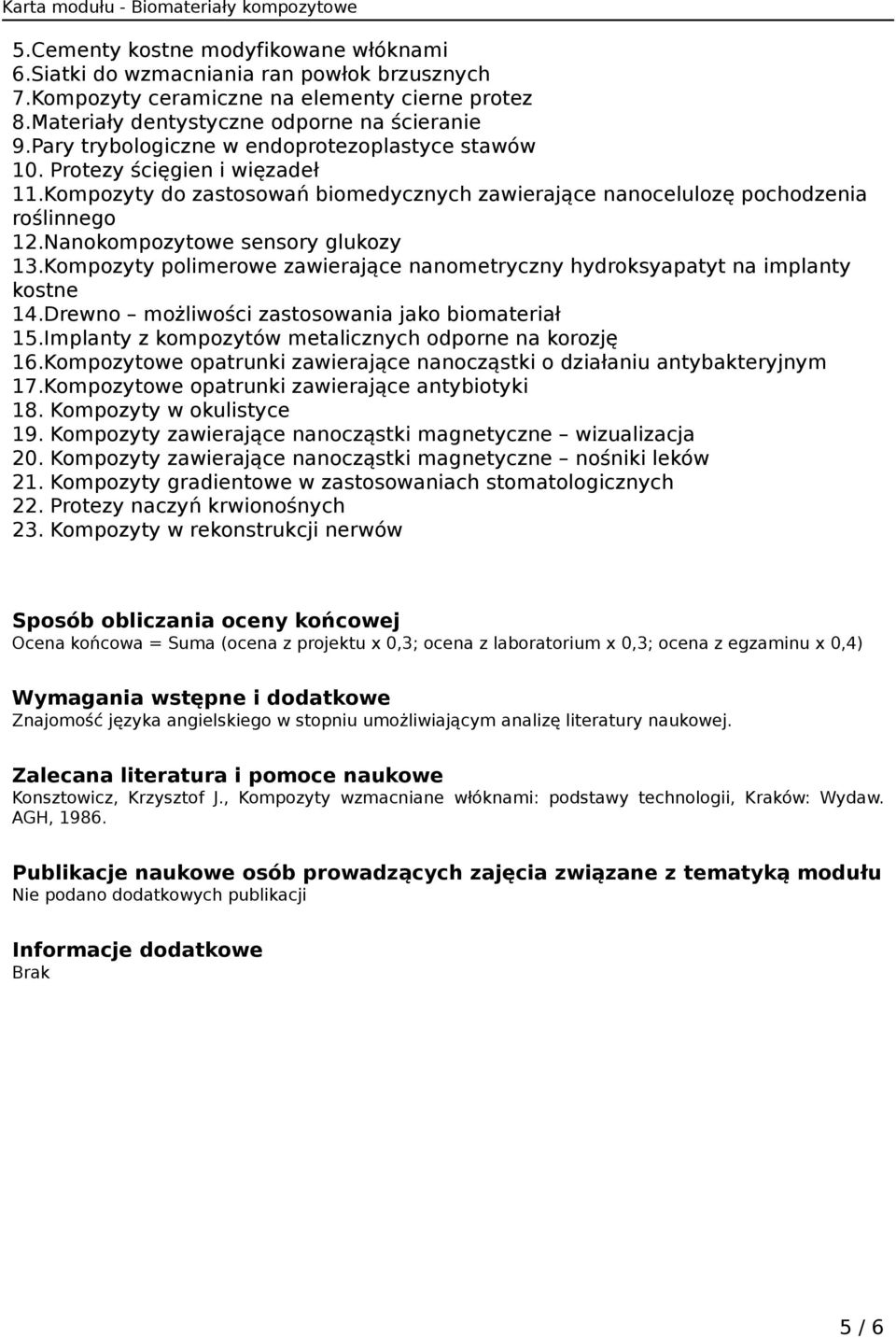 Karta modułu - Biomateriały kompozytowe

5.Cementy kostne modyfikowane włóknami
6.Siatki do wzmacniania ran powłok brzusznych
7.Kompozyty ceramiczne na elementy cierne protez
8.Materiały dentystyczne odporne na ścieranie
9.Pary trybologiczne w endoprotezoplastyce stawów
10. Protezy ścięgien i więzadeł
11.Kompozyty do zastosowań biomedycznych zawierające nanocelulozę pochodzenia roślinnego
12.Nanokompozytowe sensory glukozy
13.Kompozyty polimerowe zawierające nanometryczny hydroksyapatyt na implanty kostne
14.Drewno – możliwości zastosowania jako biomateriał
15.Implanty z kompozytów metalicznych odporne na korozję
16.Kompozytowe opatrunki zawierające nanocząstki o działaniu antybakteryjnym
17.Kompozytowe opatrunki zawierające antybiotyki
18. Kompozyty w okulistyce
19. Kompozyty zawierające nanocząstki magnetyczne – wizualizacja
20. Kompozyty zawierające nanocząstki magnetyczne – nośniki leków
21. Kompozyty gradientowe w zastosowaniach stomatologicznych
22. Protezy naczyń krwionośnych
23. Kompozyty w rekonstrukcji nerwów

Sposób obliczania oceny końcowej
Ocena końcowa = Suma (ocena z projektu x 0,3; ocena z laboratorium x 0,3; ocena z egzaminu x 0,4)

Wymagania wstępne i dodatkowe
Znajomość języka angielskiego w stopniu umożliwiającym analizę literatury naukowej.

Zalecana literatura i pomoce naukowe
Konsztowicz, Krzysztof J., Kompozyty wzmacniane włóknami: podstawy technologii, Kraków: Wydaw. AGH, 1986.

Publikacje naukowe osób prowadzących zajęcia związane z tematyką modułu
Nie podano dodatkowych publikacji

Informacje dodatkowe
Brak

5 / 6